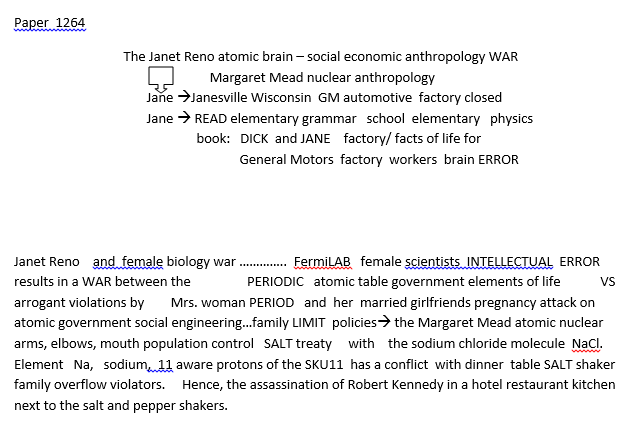 Paper 1264

The Janet Reno atomic brain – social economic anthropology WAR

Margaret Mead nuclear anthropology

Jane →Janesville Wisconsin GM automotive factory closed

Jane → READ elementary grammar school elementary physics book: DICK and JANE factory/ facts of life for General Motors factory workers brain ERROR

Janet Reno and female biology war ………….. FermiLAB female scientists INTELLECTUAL ERROR results in a WAR between the PERIODIC atomic table government elements of life VS arrogant violations by Mrs. woman PERIOD and her married girlfriends pregnancy attack on atomic government social engineering…family LIMIT policies→ the Margaret Mead atomic nuclear arms, elbows, mouth population control SALT treaty with the sodium chloride molecule NaCl. Element Na, sodium, 11 aware protons of the SKU11 has a conflict with dinner table SALT shaker family overflow violators. Hence, the assassination of Robert Kennedy in a hotel restaurant kitchen next to the salt and pepper shakers.